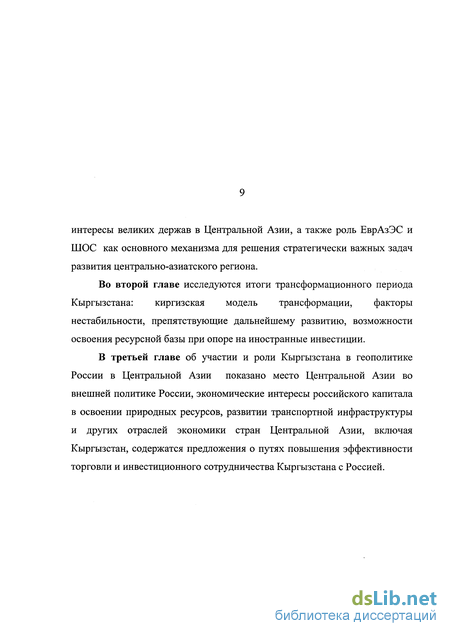 9

интересы великих держав в Центральной Азии, а также роль ЕврАзЭС и ШОС как основного механизма для решения стратегически важных задач развития центрально-азиатского региона.

Во второй главе исследуются итоги трансформационного периода Кыргызстана: киргизская модель трансформации, факторы нестабильности, препятствующие дальнейшему развитию, возможности освоения ресурсной базы при опоре на иностранные инвестиции.

В третьей главе об участии и роли Кыргызстана в геополитике России в Центральной Азии показано место Центральной Азии во внешней политике России, экономические интересы российского капитала в освоении природных ресурсов, развитии транспортной инфраструктуры и других отраслей экономики стран Центральной Азии, включая Кыргызстан, содержатся предложения о путях повышения эффективности торговли и инвестиционного сотрудничества Кыргызстана с Россией.

dsLib.net
библиотека диссертаций